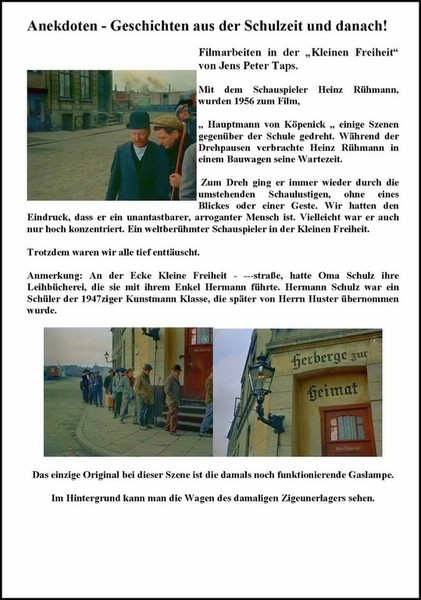 Anekdoten - Geschichten aus der Schulzeit und danach!

Filmarbeiten in der „Kleinen Freiheit“ von Jens Peter Taps.

Mit dem Schauspieler Heinz Rühmann, wurden 1956 zum Film,

„ Hauptmann von Köpenick „ einige Szenen gegenüber der Schule gedreht. Während der Drehpausen verbrachte Heinz Rühmann in einem Bauwagen seine Wartezeit.

Zum Dreh ging er immer wieder durch die umstehenden Schaulustigen, ohne eines Blickes oder einer Geste. Wir hatten den Eindruck, dass er ein unantastbarer, arroganter Mensch ist. Vielleicht war er auch nur hoch konzentriert. Ein weltberühmter Schauspieler in der Kleinen Freiheit.

Trotzdem waren wir alle tief enttäuscht.

Anmerkung: An der Ecke Kleine Freiheit - ---straße, hatte Oma Schulz ihre Leihbücherei, die sie mit ihrem Enkel Hermann führte. Hermann Schulz war ein Schüler der 1947ziger Kunstmann Klasse, die später von Herrn Huster übernommen wurde.

Herberge zur Heimat

Das einzige Original bei dieser Szene ist die damals noch funktionierende Gaslampe.

Im Hintergrund kann man die Wagen des damaligen Zigeunerlagers sehen.